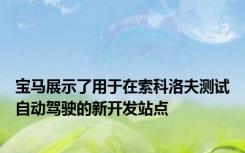 宝马展示了用于在索科洛夫测试自动驾驶的新开发站点